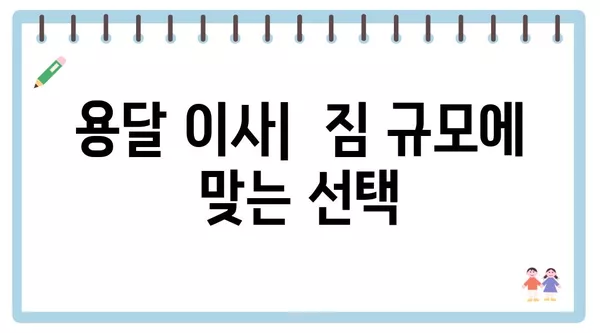 용달 이사|  짐 규모에 맞는 선택